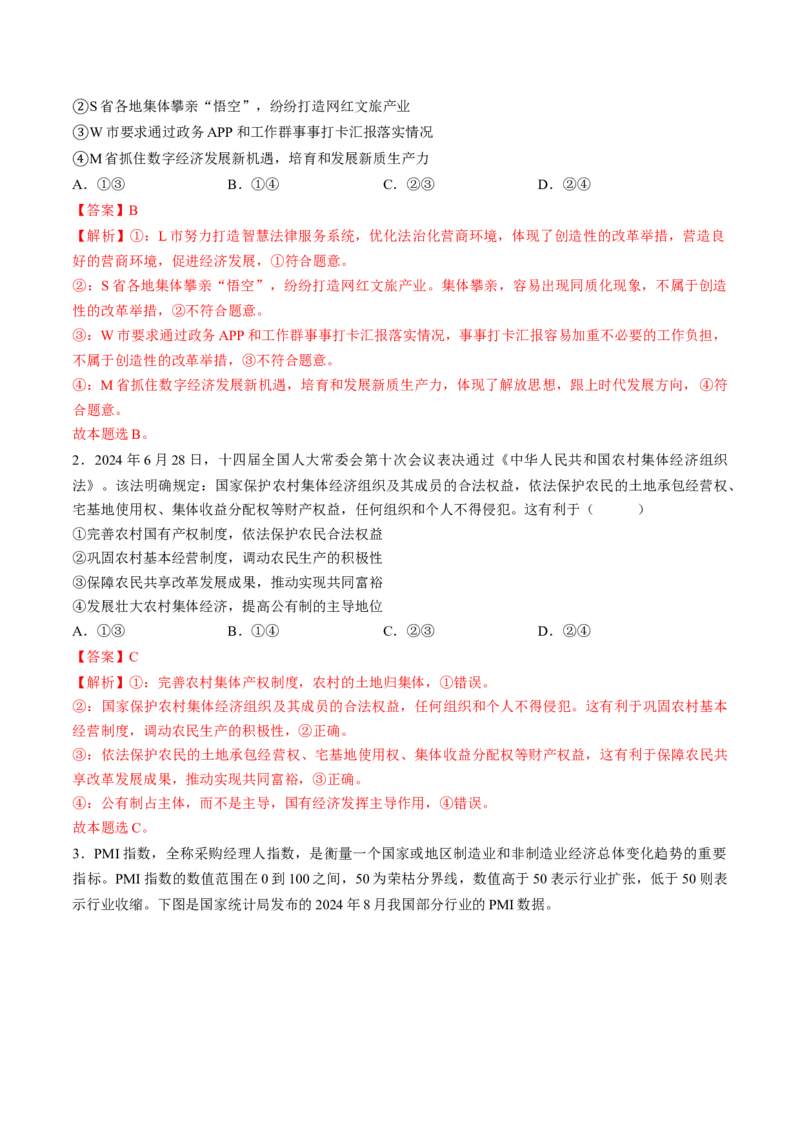 ②S 省各地集体攀亲“悟空”，纷纷打造网红文旅产业

③W 市要求通过政务 APP 和工作群事事打卡汇报落实情况

④M 省抓住数字经济发展新机遇，培育和发展新质生产力

A．①③　　B．①④　　C．②③　　D．②④

【答案】B

【解析】①：L 市努力打造智慧法律服务系统，优化法治化营商环境，体现了创造性的改革举措，营造良好的营商环境，促进经济发展，①符合题意。

②：S 省各地集体攀亲“悟空”，纷纷打造网红文旅产业。集体攀亲，容易出现同质化现象，不属于创造性的改革举措，②不符合题意。

③：W 市要求通过政务 APP 和工作群事事打卡汇报落实情况，事事打卡汇报容易加重不必要的工作负担，不属于创造性的改革举措，③不符合题意。

④：M 省抓住数字经济发展新机遇，培育和发展新质生产力，体现了解放思想，跟上时代发展方向，④符合题意。

故本题选 B。

2．2024 年 6 月 28 日，十四届全国人大常委会第十次会议表决通过《中华人民共和国农村集体经济组织法》。该法明确规定：国家保护农村集体经济组织及其成员的合法权益，依法保护农民的土地承包经营权、宅基地使用权、集体收益分配权等财产权益，任何组织和个人不得侵犯。这有利于（　　）

①完善农村国有产权制度，依法保护农民合法权益

②巩固农村基本经营制度，调动农民生产的积极性

③保障农民共享改革发展成果，推动实现共同富裕

④发展壮大农村集体经济，提高公有制的主导地位

A．①③　　B．①④　　C．②③　　D．②④

【答案】C

【解析】①：完善农村集体产权制度，农村的土地归集体，①错误。

②：国家保护农村集体经济组织及其成员的合法权益，任何组织和个人不得侵犯。这有利于巩固农村基本经营制度，调动农民生产的积极性，②正确。

③：依法保护农民的土地承包经营权、宅基地使用权、集体收益分配权等财产权益，这有利于保障农民共享改革发展成果，推动实现共同富裕，③正确。

④：公有制占主体，而不是主导，国有经济发挥主导作用，④错误。

故本题选 C。

3．PMI 指数，全称采购经理人指数，是衡量一个国家或地区制造业和非制造业经济总体变化趋势的重要指标。PMI 指数的数值范围在 0 到 100 之间，50 为荣枯分界线，数值高于 50 表示行业扩张，低于 50 则表示行业收缩。下图是国家统计局发布的 2024 年 8 月我国部分行业的 PMI 数据。